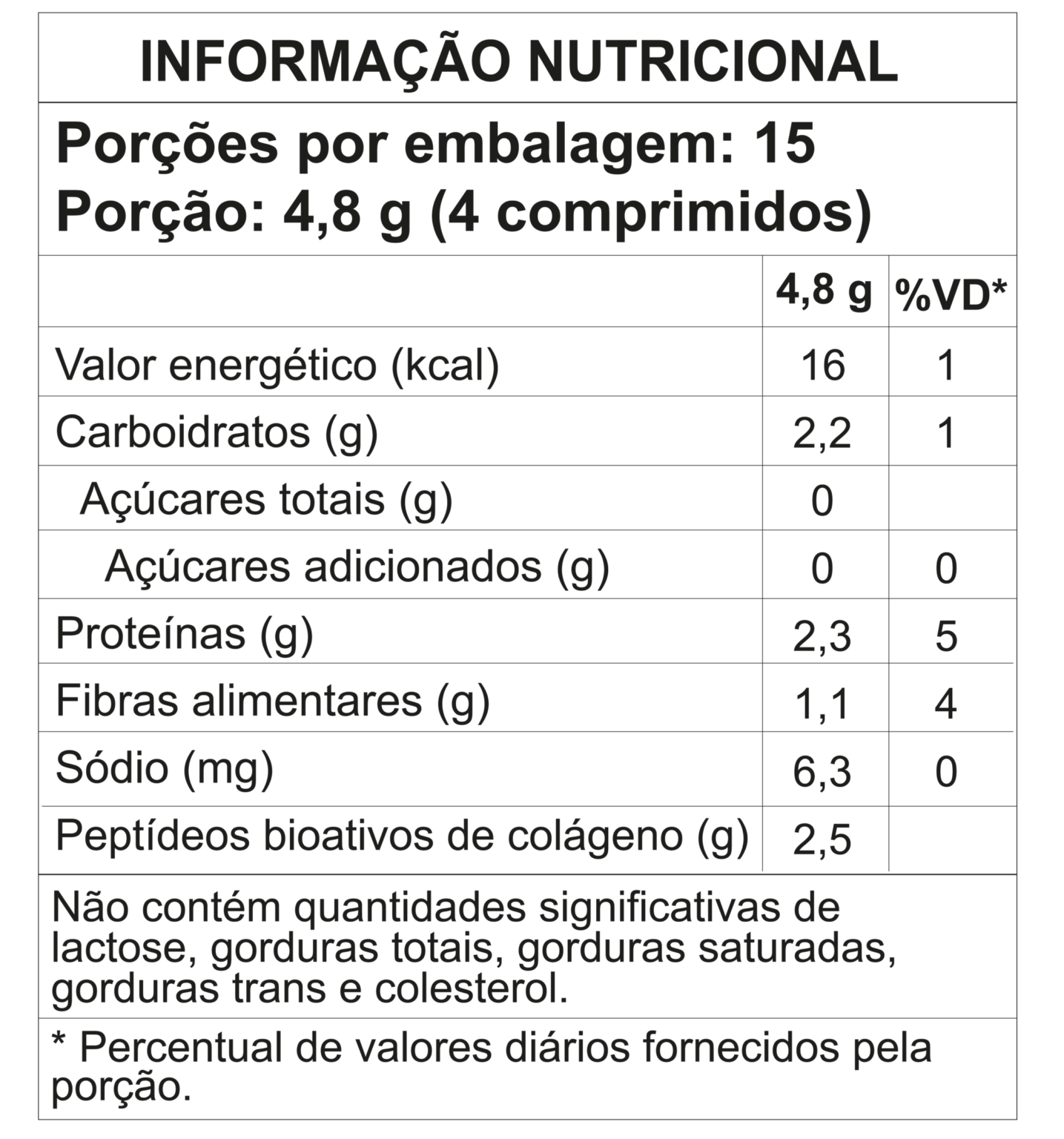 INFORMAÇÃO NUTRICIONAL

Porções por embalagem: 15
Porção: 4,8 g (4 comprimidos)

|  | 4,8 g | %VD* |
|---|---|---|
| Valor energético (kcal) | 16 | 1 |
| Carboidratos (g) | 2,2 | 1 |
| Açúcares totais (g) | 0 |  |
| Açúcares adicionados (g) | 0 | 0 |
| Proteínas (g) | 2,3 | 5 |
| Fibras alimentares (g) | 1,1 | 4 |
| Sódio (mg) | 6,3 | 0 |
| Peptídeos bioativos de colágeno (g) | 2,5 |  |

Não contém quantidades significativas de lactose, gorduras totais, gorduras saturadas, gorduras trans e colesterol.

* Percentual de valores diários fornecidos pela porção.